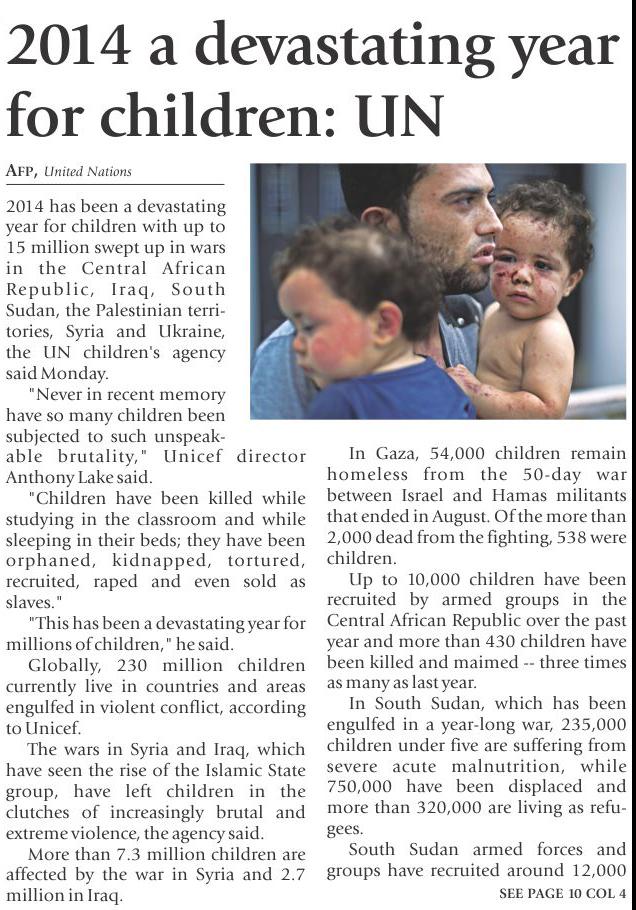 2014 a devastating year for children: UN

AFP, United Nations

2014 has been a devastating year for children with up to 15 million swept up in wars in the Central African Republic, Iraq, South Sudan, the Palestinian territories, Syria and Ukraine, the UN children's agency said Monday.

"Never in recent memory have so many children been subjected to such unspeakable brutality," Unicef director Anthony Lake said.

"Children have been killed while studying in the classroom and while sleeping in their beds; they have been orphaned, kidnapped, tortured, recruited, raped and even sold as slaves."

"This has been a devastating year for millions of children," he said.

Globally, 230 million children currently live in countries and areas engulfed in violent conflict, according to Unicef.

The wars in Syria and Iraq, which have seen the rise of the Islamic State group, have left children in the clutches of increasingly brutal and extreme violence, the agency said.

More than 7.3 million children are affected by the war in Syria and 2.7 million in Iraq.

In Gaza, 54,000 children remain homeless from the 50-day war between Israel and Hamas militants that ended in August. Of the more than 2,000 dead from the fighting, 538 were children.

Up to 10,000 children have been recruited by armed groups in the Central African Republic over the past year and more than 430 children have been killed and maimed -- three times as many as last year.

In South Sudan, which has been engulfed in a year-long war, 235,000 children under five are suffering from severe acute malnutrition, while 750,000 have been displaced and more than 320,000 are living as refugees.

South Sudan armed forces and groups have recruited around 12,000

SEE PAGE 10 COL 4